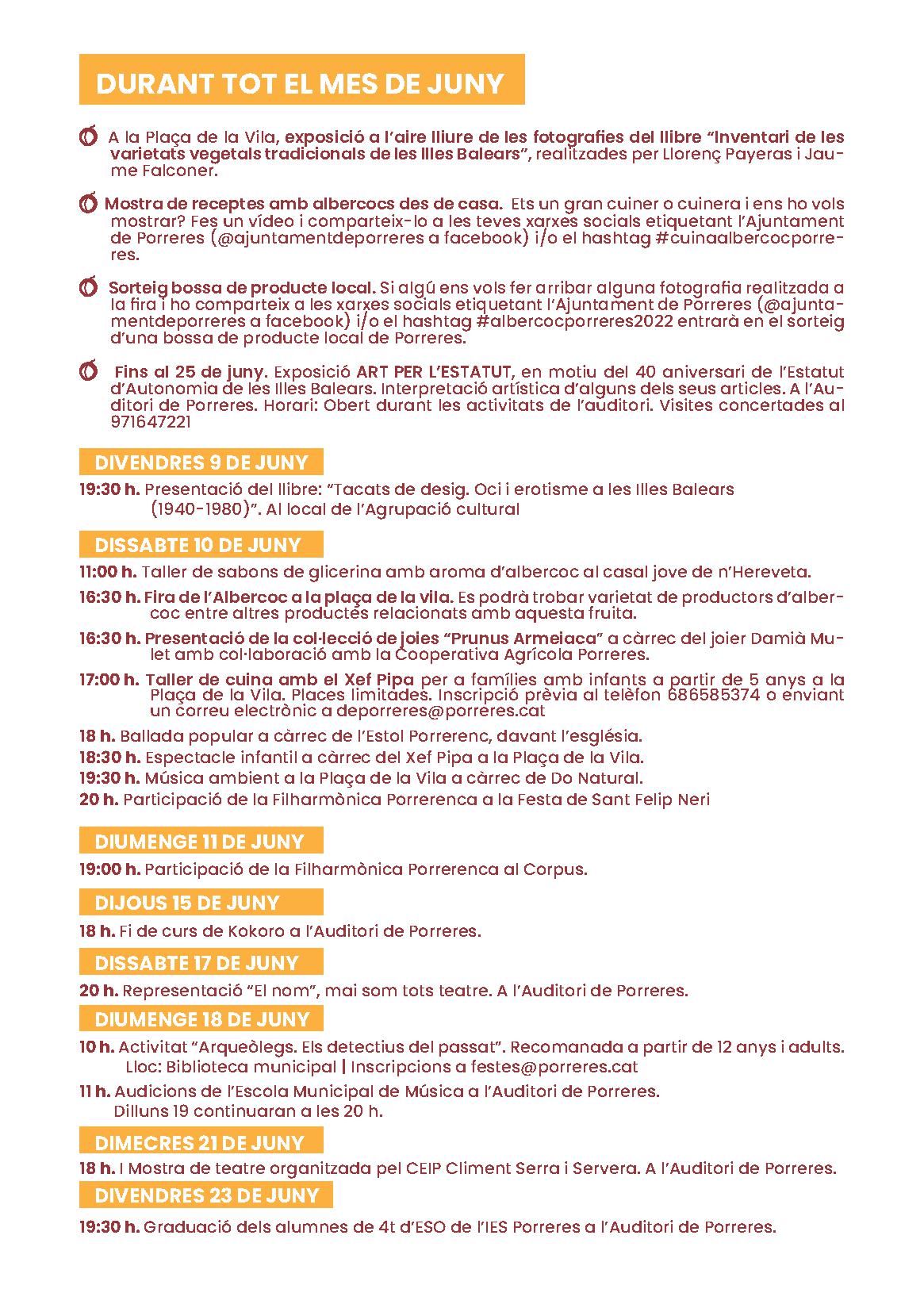 DURANT TOT EL MES DE JUNY

A la Plaça de la Vila, exposició a l'aire lliure de les fotografies del llibre "Inventari de les varietats vegetals tradicionals de les Illes Balears", realitzades per Llorenç Payeras i Jaume Falconer.

Mostra de receptes amb albercocs des de casa. Ets un gran cuiner o cuinera i ens ho vols mostrar? Fes un vídeo i comparteix-lo a les teves xarxes socials etiquetant l'Ajuntament de Porreres (@ajuntamentdeporreres a facebook) i/o el hashtag #cuinaalbercocporreres.

Sorteig bossa de producte local. Si algú ens vols fer arribar alguna fotografia realitzada a la fira i ho comparteix a les xarxes socials etiquetant l'Ajuntament de Porreres (@ajuntamentdeporreres a facebook) i/o el hashtag #albercocporreres2022 entrarà en el sorteig d'una bossa de producte local de Porreres.

Fins al 25 de juny. Exposició ART PER L'ESTATUT, en motiu del 40 aniversari de l'Estatut d'Autonomia de les Illes Balears. Interpretació artística d'alguns dels seus articles. A l'Auditori de Porreres. Horari: Obert durant les activitats de l'auditori. Visites concertades al 971647221

DIVENDRES 9 DE JUNY

19:30 h. Presentació del llibre: "Tacats de desig. Oci i erotisme a les Illes Balears (1940-1980)". Al local de l'Agrupació cultural

DISSABTE 10 DE JUNY

11:00 h. Taller de sabons de glicerina amb aroma d'albercoc al casal jove de n'Hereveta.

16:30 h. Fira de l'Albercoc a la plaça de la vila. Es podrà trobar varietat de productors d'albercoc entre altres productes relacionats amb aquesta fruita.

16:30 h. Presentació de la col·lecció de joies "Prunus Armeiaca" a càrrec del joier Damià Mulet amb col·laboració amb la Cooperativa Agrícola Porreres.

17:00 h. Taller de cuina amb el Xef Pipa per a famílies amb infants a partir de 5 anys a la Plaça de la Vila. Places limitades. Inscripció prèvia al telèfon 686585374 o enviant un correu electrònic a deporreres@porreres.cat

18 h. Ballada popular a càrrec de l'Estol Porrerenc, davant l'església.

18:30 h. Espectacle infantil a càrrec del Xef Pipa a la Plaça de la Vila.

19:30 h. Música ambient a la Plaça de la Vila a càrrec de Do Natural.

20 h. Participació de la Filharmònica Porrerenca a la Festa de Sant Felip Neri

DIUMENGE 11 DE JUNY

19:00 h. Participació de la Filharmònica Porrerenca al Corpus.

DIJOUS 15 DE JUNY

18 h. Fi de curs de Kokoro a l'Auditori de Porreres.

DISSABTE 17 DE JUNY

20 h. Representació "El nom", mai som tots teatre. A l'Auditori de Porreres.

DIUMENGE 18 DE JUNY

10 h. Activitat "Arqueòlegs. Els detectius del passat". Recomanada a partir de 12 anys i adults. Lloc: Biblioteca municipal | Inscripcions a festes@porreres.cat

11 h. Audicions de l'Escola Municipal de Música a l'Auditori de Porreres. Dilluns 19 continuaran a les 20 h.

DIMECRES 21 DE JUNY

18 h. I Mostra de teatre organitzada pel CEIP Climent Serra i Servera. A l'Auditori de Porreres.

DIVENDRES 23 DE JUNY

19:30 h. Graduació dels alumnes de 4t d'ESO de l'IES Porreres a l'Auditori de Porreres.